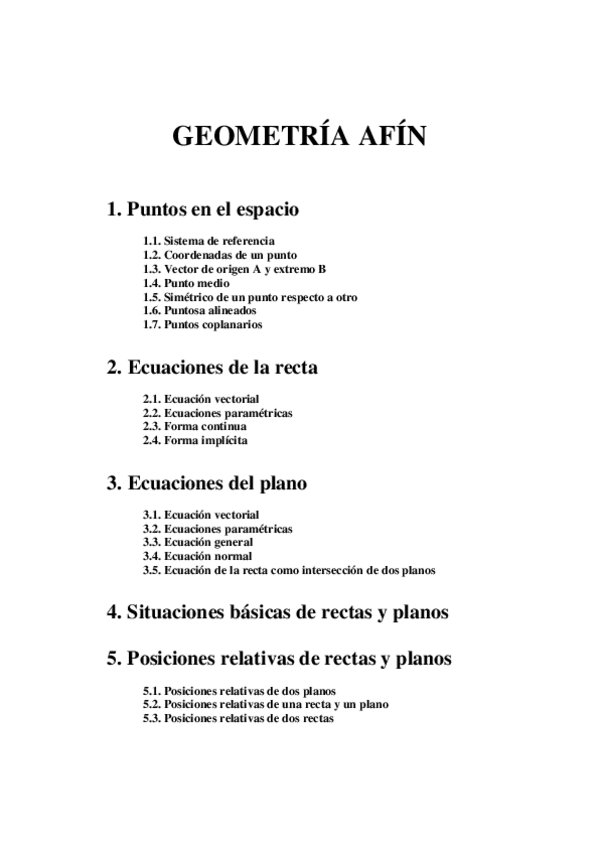 GEOMETRÍA AFÍN

1. Puntos en el espacio

1.1. Sistema de referencia
1.2. Coordenadas de un punto
1.3. Vector de origen A y extremo B
1.4. Punto medio
1.5. Simétrico de un punto respecto a otro
1.6. Puntosa alineados
1.7. Puntos coplanarios

2. Ecuaciones de la recta

2.1. Ecuación vectorial
2.2. Ecuaciones paramétricas
2.3. Forma continua
2.4. Forma implícita

3. Ecuaciones del plano

3.1. Ecuación vectorial
3.2. Ecuaciones paramétricas
3.3. Ecuación general
3.4. Ecuación normal
3.5. Ecuación de la recta como intersección de dos planos

4. Situaciones básicas de rectas y planos

5. Posiciones relativas de rectas y planos

5.1. Posiciones relativas de dos planos
5.2. Posiciones relativas de una recta y un plano
5.3. Posiciones relativas de dos rectas